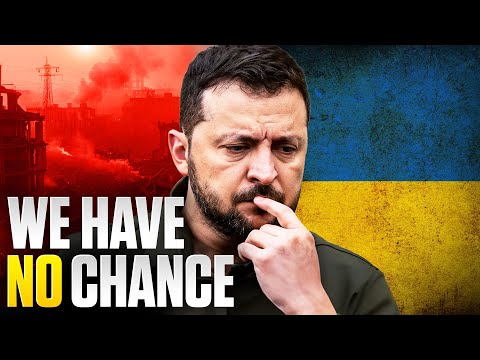 WE HAVE
NO CHANCE